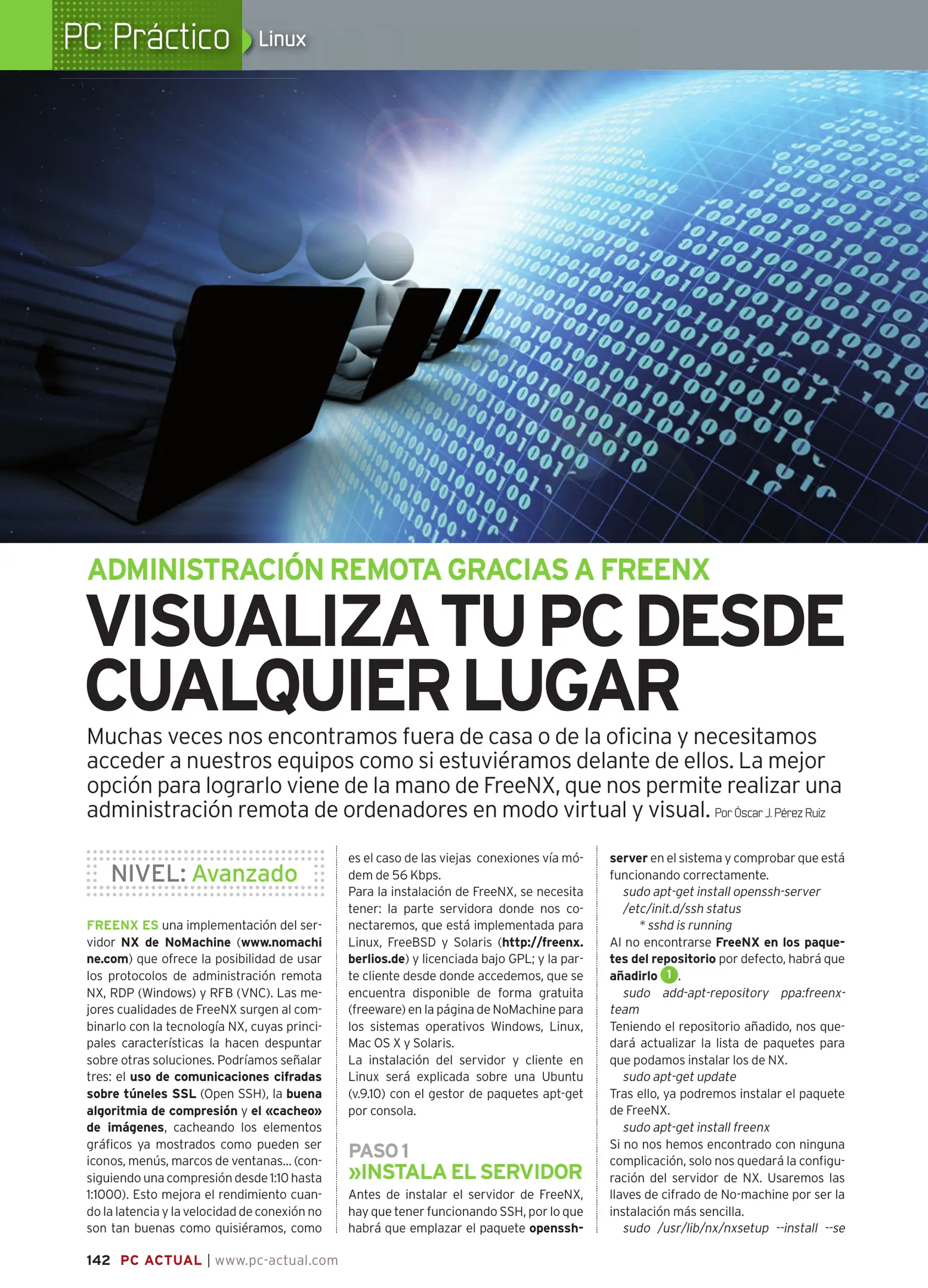 PC Práctico Linux

ADMINISTRACIÓN REMOTA GRACIAS A FREENX

VISUALIZA TU PC DESDE CUALQUIER LUGAR

Muchas veces nos encontramos fuera de casa o de la oficina y necesitamos acceder a nuestros equipos como si estuviéramos delante de ellos. La mejor opción para lograrlo viene de la mano de FreeNX, que nos permite realizar una administración remota de ordenadores en modo virtual y visual. Por Óscar J. Pérez Ruiz

NIVEL: Avanzado

FREENX ES una implementación del servidor NX de NoMachine (www.nomachine.com) que ofrece la posibilidad de usar los protocolos de administración remota NX, RDP (Windows) y RFB (VNC). Las mejores cualidades de FreeNX surgen al combinarlo con la tecnología NX, cuyas principales características la hacen despuntar sobre otras soluciones. Podríamos señalar tres: el uso de comunicaciones cifradas sobre túneles SSL (Open SSH), la buena algoritmia de compresión y el «cacheo» de imágenes, cacheando los elementos gráficos ya mostrados como pueden ser iconos, menús, marcos de ventanas... (consiguiendo una compresión desde 1:10 hasta 1:1000). Esto mejora el rendimiento cuando la latencia y la velocidad de conexión no son tan buenas como quisiéramos, como es el caso de las viejas conexiones vía módem de 56 Kbps.

Para la instalación de FreeNX, se necesita tener: la parte servidora donde nos conectaremos, que está implementada para Linux, FreeBSD y Solaris (http://freenx.berlios.de) y licenciada bajo GPL; y la parte cliente desde donde accedemos, que se encuentra disponible de forma gratuita (freeware) en la página de NoMachine para los sistemas operativos Windows, Linux, Mac OS X y Solaris.

La instalación del servidor y cliente en Linux será explicada sobre una Ubuntu (v.9.10) con el gestor de paquetes apt-get por consola.

PASO 1
»INSTALA EL SERVIDOR

Antes de instalar el servidor de FreeNX, hay que tener funcionando SSH, por lo que habrá que emplazar el paquete openssh-server en el sistema y comprobar que está funcionando correctamente.

sudo apt-get install openssh-server
/etc/init.d/ssh status
* sshd is running

Al no encontrarse FreeNX en los paquetes del repositorio por defecto, habrá que añadirlo 1.

sudo add-apt-repository ppa:freenx-team

Teniendo el repositorio añadido, nos quedará actualizar la lista de paquetes para que podamos instalar los de NX.

sudo apt-get update

Tras ello, ya podremos instalar el paquete de FreeNX.

sudo apt-get install freenx

Si no nos hemos encontrado con ninguna complicación, solo nos quedará la configuración del servidor de NX. Usaremos las llaves de cifrado de No-machine por ser la instalación más sencilla.

sudo /usr/lib/nx/nxsetup --install --se

142 PC ACTUAL | www.pc-actual.com